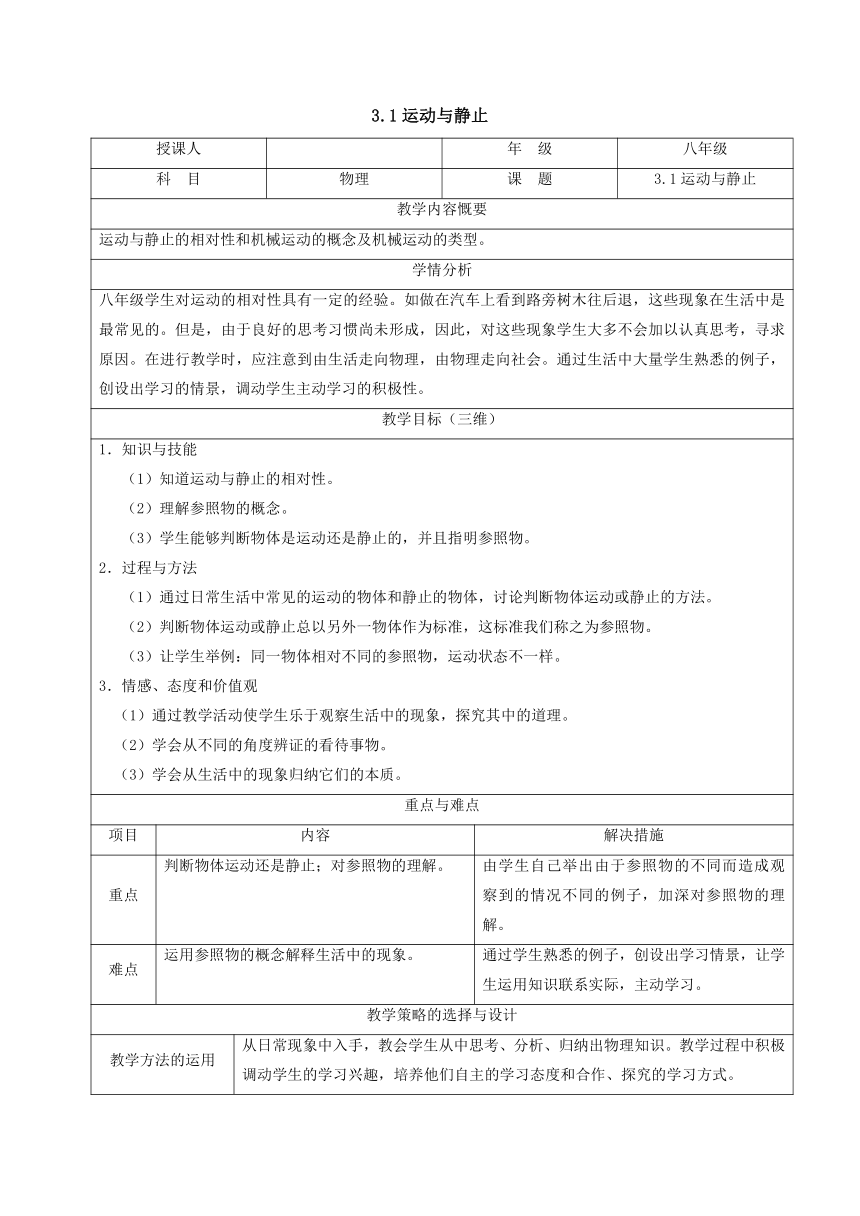 3.1 运动与静止

| 授课人 | | 年　级 | 八年级 |
|---|---|---|---|
| 科　目 | 物理 | 课　题 | 3.1 运动与静止 |

教学内容概要

运动与静止的相对性和机械运动的概念及机械运动的类型。

学情分析

八年级学生对运动的相对性具有一定的经验。如做在汽车上看到路旁树木往后退，这些现象在生活中是最常见的。但是，由于良好的思考习惯尚未形成，因此，对这些现象学生大多不会加以认真思考，寻求原因。在进行教学时，应注意到由生活走向物理，由物理走向社会。通过生活中大量学生熟悉的例子，创设出学习的情景，调动学生主动学习的积极性。

教学目标（三维）

1．知识与技能

（1）知道运动与静止的相对性。

（2）理解参照物的概念。

（3）学生能够判断物体是运动还是静止的，并且指明参照物。

2．过程与方法

（1）通过日常生活中常见的运动的物体和静止的物体，讨论判断物体运动或静止的方法。

（2）判断物体运动或静止总以另外一物体作为标准，这标准我们称之为参照物。

（3）让学生举例：同一物体相对不同的参照物，运动状态不一样。

3．情感、态度和价值观

（1）通过教学活动使学生乐于观察生活中的现象，探究其中的道理。

（2）学会从不同的角度辨证的看待事物。

（3）学会从生活中的现象归纳它们的本质。

重点与难点

| 项目 | 内容 | 解决措施 |
|---|---|---|
| 重点 | 判断物体运动还是静止；对参照物的理解。 | 由学生自己举出由于参照物的不同而造成观察到的情况不同的例子，加深对参照物的理解。 |
| 难点 | 运用参照物的概念解释生活中的现象。 | 通过学生熟悉的例子，创设出学习情景，让学生运用知识联系实际，主动学习。 |

教学策略的选择与设计

| 教学方法的运用 | 从日常现象中入手，教会学生从中思考、分析、归纳出物理知识。教学过程中积极调动学生的学习兴趣，培养他们自主的学习态度和合作、探究的学习方式。 |
|---|---|